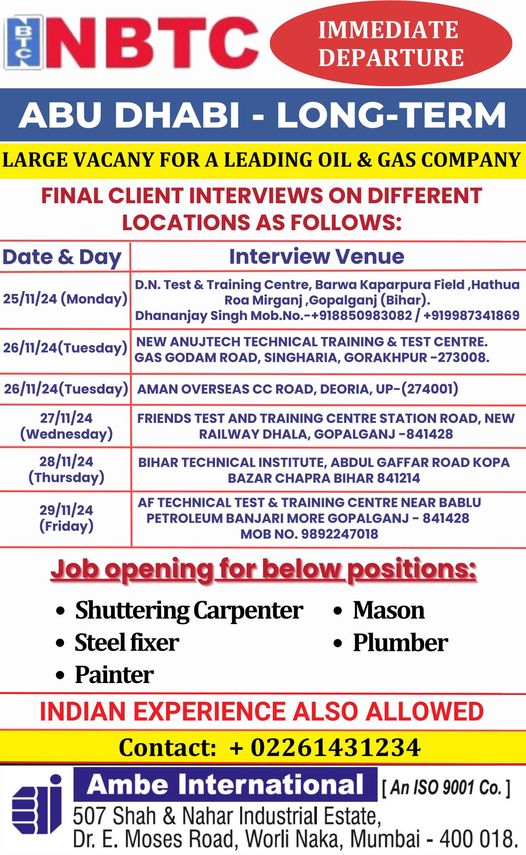 NBTC NBTC

IMMEDIATE DEPARTURE

ABU DHABI - LONG-TERM

LARGE VACANY FOR A LEADING OIL & GAS COMPANY

FINAL CLIENT INTERVIEWS ON DIFFERENT LOCATIONS AS FOLLOWS:

| Date & Day | Interview Venue |
|---|---|
| 25/11/24 (Monday) | D.N. Test & Training Centre, Barwa Kaparpura Field ,Hathua Roa Mirganj ,Gopalganj (Bihar). Dhananjay Singh Mob.No.-+918850983082 / +919987341869 |
| 26/11/24(Tuesday) | NEW ANUJTECH TECHNICAL TRAINING & TEST CENTRE. GAS GODAM ROAD, SINGHARIA, GORAKHPUR -273008. |
| 26/11/24(Tuesday) | AMAN OVERSEAS CC ROAD, DEORIA, UP-(274001) |
| 27/11/24 (Wednesday) | FRIENDS TEST AND TRAINING CENTRE STATION ROAD, NEW RAILWAY DHALA, GOPALGANJ -841428 |
| 28/11/24 (Thursday) | BIHAR TECHNICAL INSTITUTE, ABDUL GAFFAR ROAD KOPA BAZAR CHAPRA BIHAR 841214 |
| 29/11/24 (Friday) | AF TECHNICAL TEST & TRAINING CENTRE NEAR BABLU PETROLEUM BANJARI MORE GOPALGANJ - 841428 MOB NO. 9892247018 |

Job opening for below positions:

• Shuttering Carpenter
• Steel fixer
• Painter
• Mason
• Plumber

INDIAN EXPERIENCE ALSO ALLOWED

Contact: + 02261431234

Ambe International [ An ISO 9001 Co. ]
507 Shah & Nahar Industrial Estate, Dr. E. Moses Road, Worli Naka, Mumbai - 400 018.